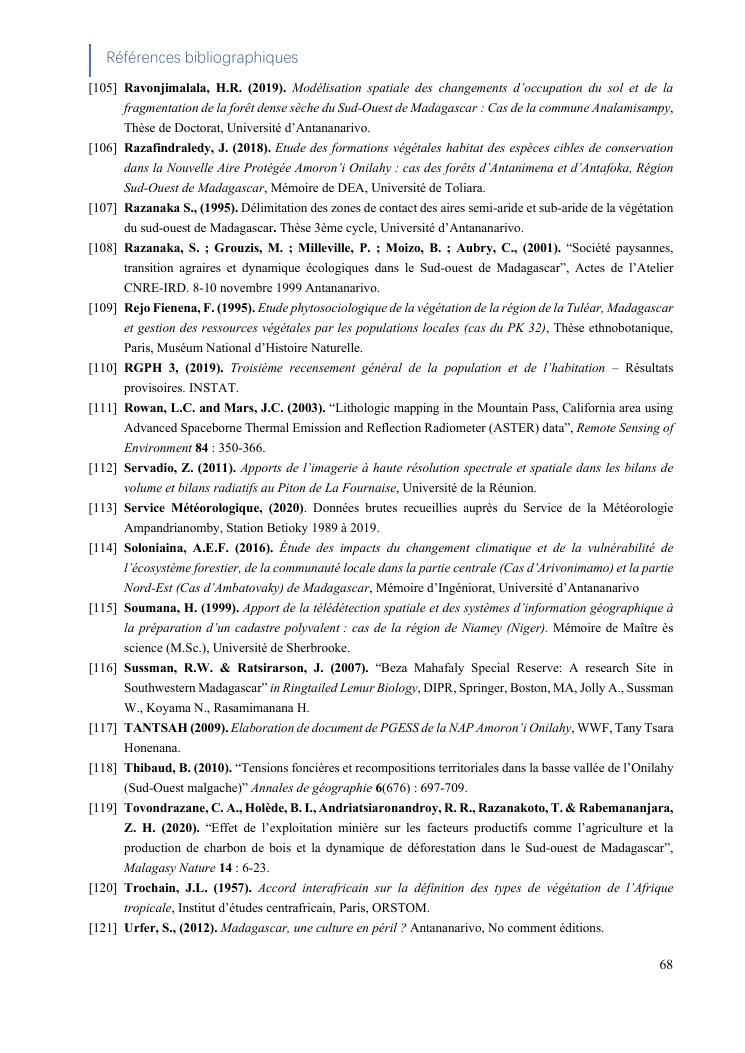 Références bibliographiques

[105] Ravonjimalala, H.R. (2019). Modélisation spatiale des changements d'occupation du sol et de la fragmentation de la forêt dense sèche du Sud-Ouest de Madagascar : Cas de la commune Analamisampy, Thèse de Doctorat, Université d'Antananarivo.

[106] Razafindraledy, J. (2018). Etude des formations végétales habitat des espèces cibles de conservation dans la Nouvelle Aire Protégée Amoron'i Onilahy : cas des forêts d'Antanimena et d'Antafoka, Région Sud-Ouest de Madagascar, Mémoire de DEA, Université de Toliara.

[107] Razanaka S., (1995). Délimitation des zones de contact des aires semi-aride et sub-aride de la végétation du sud-ouest de Madagascar. Thèse 3ème cycle, Université d'Antananarivo.

[108] Razanaka, S. ; Grouzis, M. ; Milleville, P. ; Moizo, B. ; Aubry, C., (2001). "Société paysannes, transition agraires et dynamique écologiques dans le Sud-ouest de Madagascar", Actes de l'Atelier CNRE-IRD. 8-10 novembre 1999 Antananarivo.

[109] Rejo Fienena, F. (1995). Etude phytosociologique de la végétation de la région de la Tuléar, Madagascar et gestion des ressources végétales par les populations locales (cas du PK 32), Thèse ethnobotanique, Paris, Muséum National d'Histoire Naturelle.

[110] RGPH 3, (2019). Troisième recensement général de la population et de l'habitation – Résultats provisoires. INSTAT.

[111] Rowan, L.C. and Mars, J.C. (2003). "Lithologic mapping in the Mountain Pass, California area using Advanced Spaceborne Thermal Emission and Reflection Radiometer (ASTER) data", Remote Sensing of Environment 84 : 350-366.

[112] Servadio, Z. (2011). Apports de l'imagerie à haute résolution spectrale et spatiale dans les bilans de volume et bilans radiatifs au Piton de La Fournaise, Université de la Réunion.

[113] Service Météorologique, (2020). Données brutes recueillies auprès du Service de la Météorologie Ampandrianomby, Station Betioky 1989 à 2019.

[114] Soloniaina, A.E.F. (2016). Étude des impacts du changement climatique et de la vulnérabilité de l'écosystème forestier, de la communauté locale dans la partie centrale (Cas d'Arivonimamo) et la partie Nord-Est (Cas d'Ambatovaky) de Madagascar, Mémoire d'Ingéniorat, Université d'Antananarivo

[115] Soumana, H. (1999). Apport de la télédétection spatiale et des systèmes d'information géographique à la préparation d'un cadastre polyvalent : cas de la région de Niamey (Niger). Mémoire de Maître ès science (M.Sc.), Université de Sherbrooke.

[116] Sussman, R.W. & Ratsirarson, J. (2007). "Beza Mahafaly Special Reserve: A research Site in Southwestern Madagascar" in Ringtailed Lemur Biology, DIPR, Springer, Boston, MA, Jolly A., Sussman W., Koyama N., Rasamimanana H.

[117] TANTSAH (2009). Elaboration de document de PGESS de la NAP Amoron'i Onilahy, WWF, Tany Tsara Honenana.

[118] Thibaud, B. (2010). "Tensions foncières et recompositions territoriales dans la basse vallée de l'Onilahy (Sud-Ouest malgache)" Annales de géographie 6(676) : 697-709.

[119] Tovondrazane, C. A., Holède, B. I., Andriatsiaronandroy, R. R., Razanakoto, T. & Rabemananjara, Z. H. (2020). "Effet de l'exploitation minière sur les facteurs productifs comme l'agriculture et la production de charbon de bois et la dynamique de déforestation dans le Sud-ouest de Madagascar", Malagasy Nature 14 : 6-23.

[120] Trochain, J.L. (1957). Accord interafricain sur la définition des types de végétation de l'Afrique tropicale, Institut d'études centrafricain, Paris, ORSTOM.

[121] Urfer, S., (2012). Madagascar, une culture en péril ? Antananarivo, No comment éditions.

68